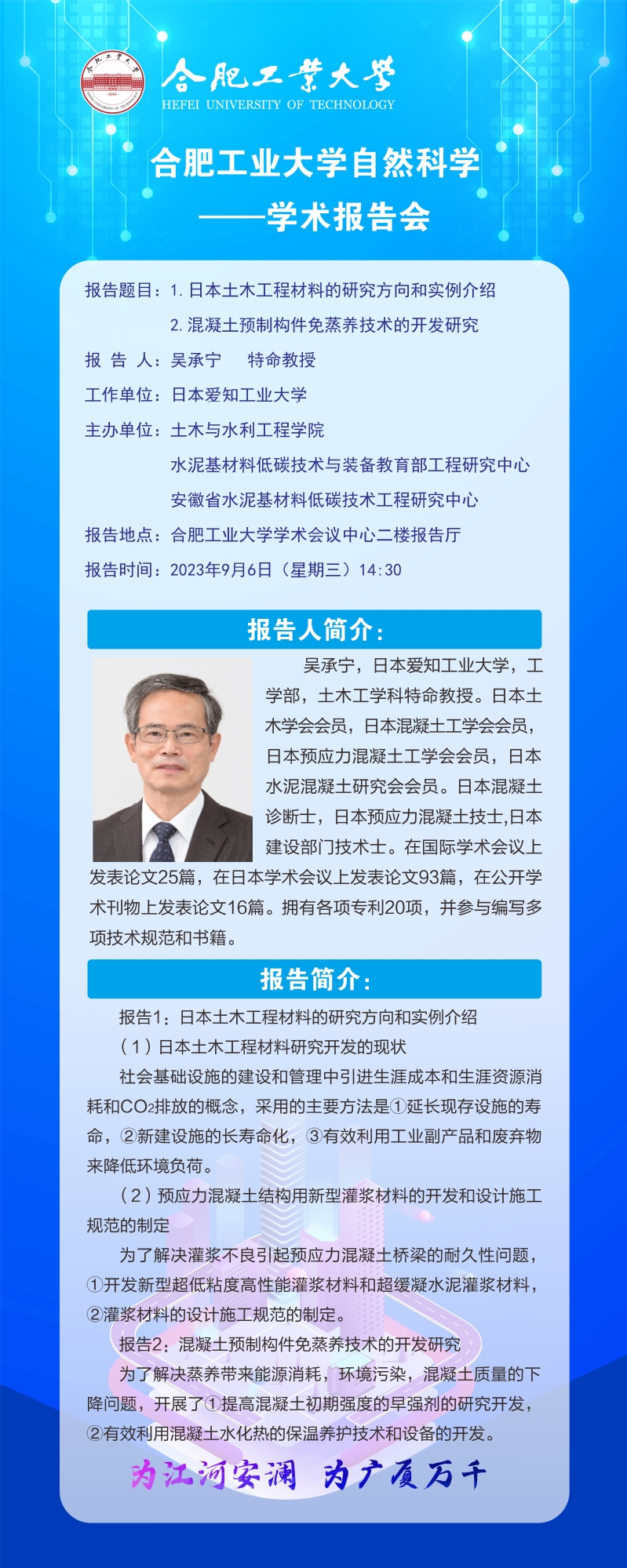 合肥工業大學
HEFEI UNIVERSITY OF TECHNOLOGY

合肥工业大学自然科学
——学术报告会

报告题目：1. 日本土木工程材料的研究方向和实例介绍
2. 混凝土预制构件免蒸养技术的开发研究
报 告 人：吴承宁 特命教授
工作单位：日本爱知工业大学
主办单位：土木与水利工程学院
水泥基材料低碳技术与装备教育部工程研究中心
安徽省水泥基材料低碳技术工程研究中心
报告地点：合肥工业大学学术会议中心二楼报告厅
报告时间：2023年9月6日（星期三）14:30

报告人简介：

吴承宁，日本爱知工业大学，工学部，土木工学科特命教授。日本土木学会会员，日本混凝土工学会会员，日本预应力混凝土工学会会员，日本水泥混凝土研究会会员。日本混凝土诊断士，日本预应力混凝土技士,日本建设部门技术士。在国际学术会议上发表论文25篇，在日本学术会议上发表论文93篇，在公开学术刊物上发表论文16篇。拥有各项专利20项，并参与编写多项技术规范和书籍。

报告简介：

报告1：日本土木工程材料的研究方向和实例介绍
（1）日本土木工程材料研究开发的现状
社会基础设施的建设和管理中引进生涯成本和生涯资源消耗和$CO_2$排放的概念，采用的主要方法是①延长现存设施的寿命，②新建设施的长寿命化，③有效利用工业副产品和废弃物来降低环境负荷。
（2）预应力混凝土结构用新型灌浆材料的开发和设计施工规范的制定
为了解决灌浆不良引起预应力混凝土桥梁的耐久性问题，①开发新型超低粘度高性能灌浆材料和超缓凝水泥灌浆材料，②灌浆材料的设计施工规范的制定。
报告2：混凝土预制构件免蒸养技术的开发研究
为了解决蒸养带来能源消耗，环境污染，混凝土质量的下降问题，开展了①提高混凝土初期强度的早强剂的研究开发，②有效利用混凝土水化热的保温养护技术和设备的开发。

为江河安澜 为广厦万千